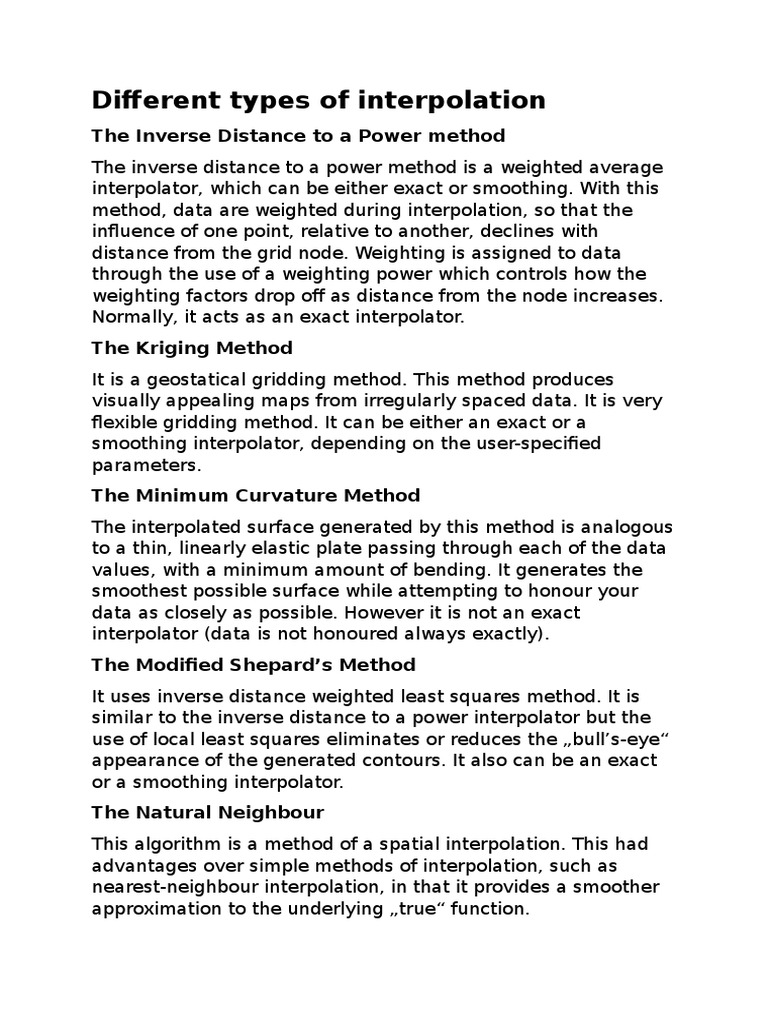 Different types of interpolation

The Inverse Distance to a Power method

The inverse distance to a power method is a weighted average interpolator, which can be either exact or smoothing. With this method, data are weighted during interpolation, so that the influence of one point, relative to another, declines with distance from the grid node. Weighting is assigned to data through the use of a weighting power which controls how the weighting factors drop off as distance from the node increases. Normally, it acts as an exact interpolator.

The Kriging Method

It is a geostatical gridding method. This method produces visually appealing maps from irregularly spaced data. It is very flexible gridding method. It can be either an exact or a smoothing interpolator, depending on the user-specified parameters.

The Minimum Curvature Method

The interpolated surface generated by this method is analogous to a thin, linearly elastic plate passing through each of the data values, with a minimum amount of bending. It generates the smoothest possible surface while attempting to honour your data as closely as possible. However it is not an exact interpolator (data is not honoured always exactly).

The Modified Shepard's Method

It uses inverse distance weighted least squares method. It is similar to the inverse distance to a power interpolator but the use of local least squares eliminates or reduces the „bull's-eye“ appearance of the generated contours. It also can be an exact or a smoothing interpolator.

The Natural Neighbour

This algorithm is a method of a spatial interpolation. This had advantages over simple methods of interpolation, such as nearest-neighbour interpolation, in that it provides a smoother approximation to the underlying „true“ function.